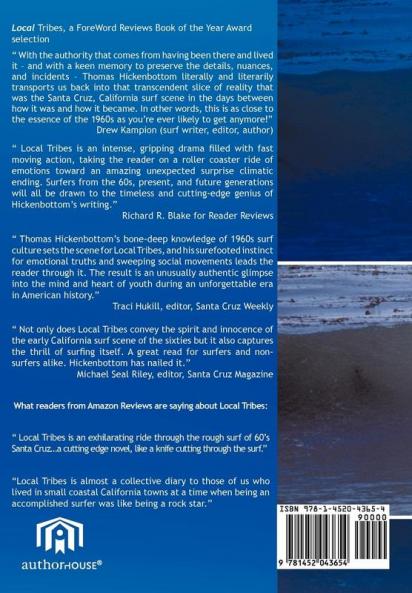 Local Tribes, a ForeWord Reviews Book of the Year Award selection

" With the authority that comes from having been there and lived it - and with a keen memory to preserve the details, nuances, and incidents - Thomas Hickenbottom literally and literarily transports us back into that transcendent slice of reality that was the Santa Cruz, California surf scene in the days between how it was and how it became. In other words, this is as close to the essence of the 1960s as you're ever likely to get anymore!"
Drew Kampion (surf writer, editor, author)

" Local Tribes is an intense, gripping drama filled with fast moving action, taking the reader on a roller coaster ride of emotions toward an amazing unexpected surprise climatic ending. Surfers from the 60s, present, and future generations will all be drawn to the timeless and cutting-edge genius of Hickenbottom's writing."
Richard R. Blake for Reader Reviews

" Thomas Hickenbottom's bone-deep knowledge of 1960s surf culture sets the scene for Local Tribes, and his surefooted instinct for emotional truths and sweeping social movements leads the reader through it. The result is an unusually authentic glimpse into the mind and heart of youth during an unforgettable era in American history."
Traci Hukill, editor, Santa Cruz Weekly

" Not only does Local Tribes convey the spirit and innocence of the early California surf scene of the sixties but it also captures the thrill of surfing itself. A great read for surfers and non-surfers alike. Hickenbottom has nailed it."
Michael Seal Riley, editor, Santa Cruz Magazine

What readers from Amazon Reviews are saying about Local Tribes:

" Local Tribes is an exhilarating ride through the rough surf of 60's Santa Cruz..a cutting edge novel, like a knife cutting through the surf."

"Local Tribes is almost a collective diary to those of us who lived in small coastal California towns at a time when being an accomplished surfer was like being a rock star."

authorHOUSE®

ISBN 978-1-4520-4365-4
90000
9 781452 043654